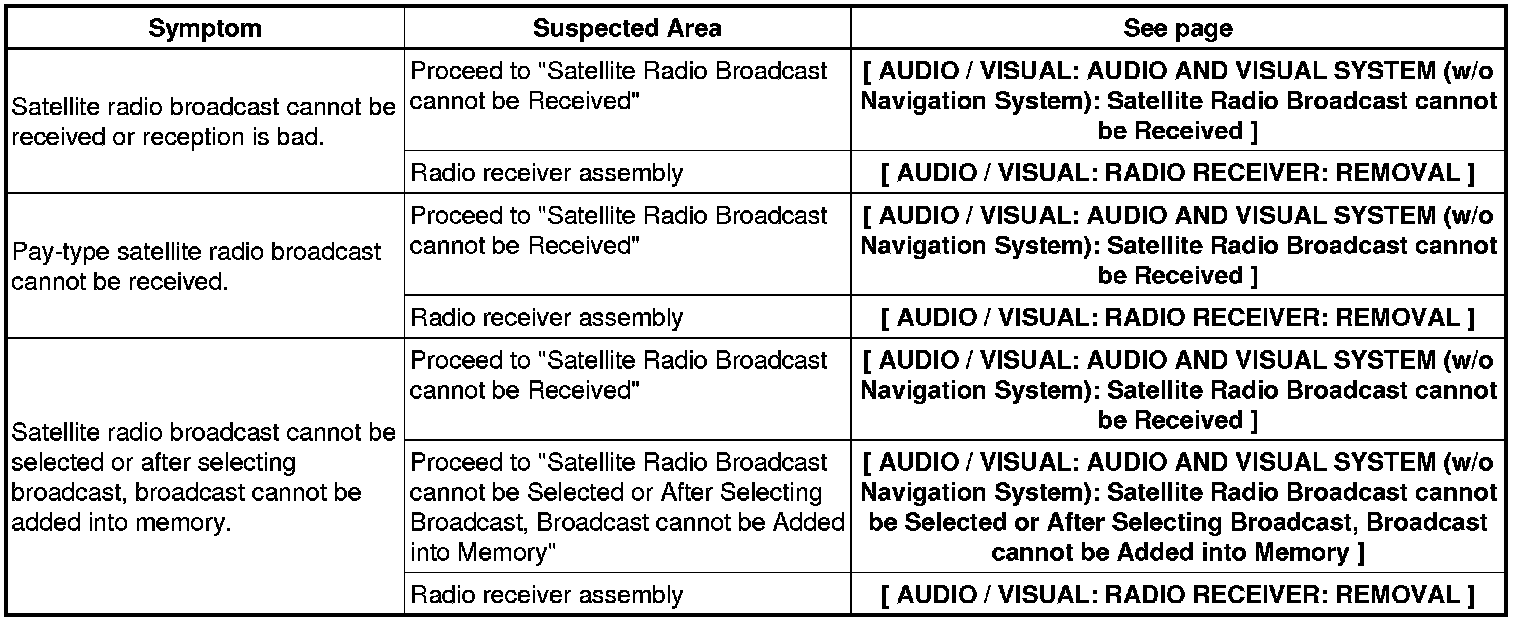 | Symptom | Suspected Area | See page |
|---|---|---|
| Satellite radio broadcast cannot be received or reception is bad. | Proceed to "Satellite Radio Broadcast cannot be Received" | [ AUDIO / VISUAL: AUDIO AND VISUAL SYSTEM (w/o Navigation System): Satellite Radio Broadcast cannot be Received ] |
| | Radio receiver assembly | [ AUDIO / VISUAL: RADIO RECEIVER: REMOVAL ] |
| Pay-type satellite radio broadcast cannot be received. | Proceed to "Satellite Radio Broadcast cannot be Received" | [ AUDIO / VISUAL: AUDIO AND VISUAL SYSTEM (w/o Navigation System): Satellite Radio Broadcast cannot be Received ] |
| | Radio receiver assembly | [ AUDIO / VISUAL: RADIO RECEIVER: REMOVAL ] |
| Satellite radio broadcast cannot be selected or after selecting broadcast, broadcast cannot be added into memory. | Proceed to "Satellite Radio Broadcast cannot be Received" | [ AUDIO / VISUAL: AUDIO AND VISUAL SYSTEM (w/o Navigation System): Satellite Radio Broadcast cannot be Received ] |
| | Proceed to "Satellite Radio Broadcast cannot be Selected or After Selecting Broadcast, Broadcast cannot be Added into Memory" | [ AUDIO / VISUAL: AUDIO AND VISUAL SYSTEM (w/o Navigation System): Satellite Radio Broadcast cannot be Selected or After Selecting Broadcast, Broadcast cannot be Added into Memory ] |
| | Radio receiver assembly | [ AUDIO / VISUAL: RADIO RECEIVER: REMOVAL ] |